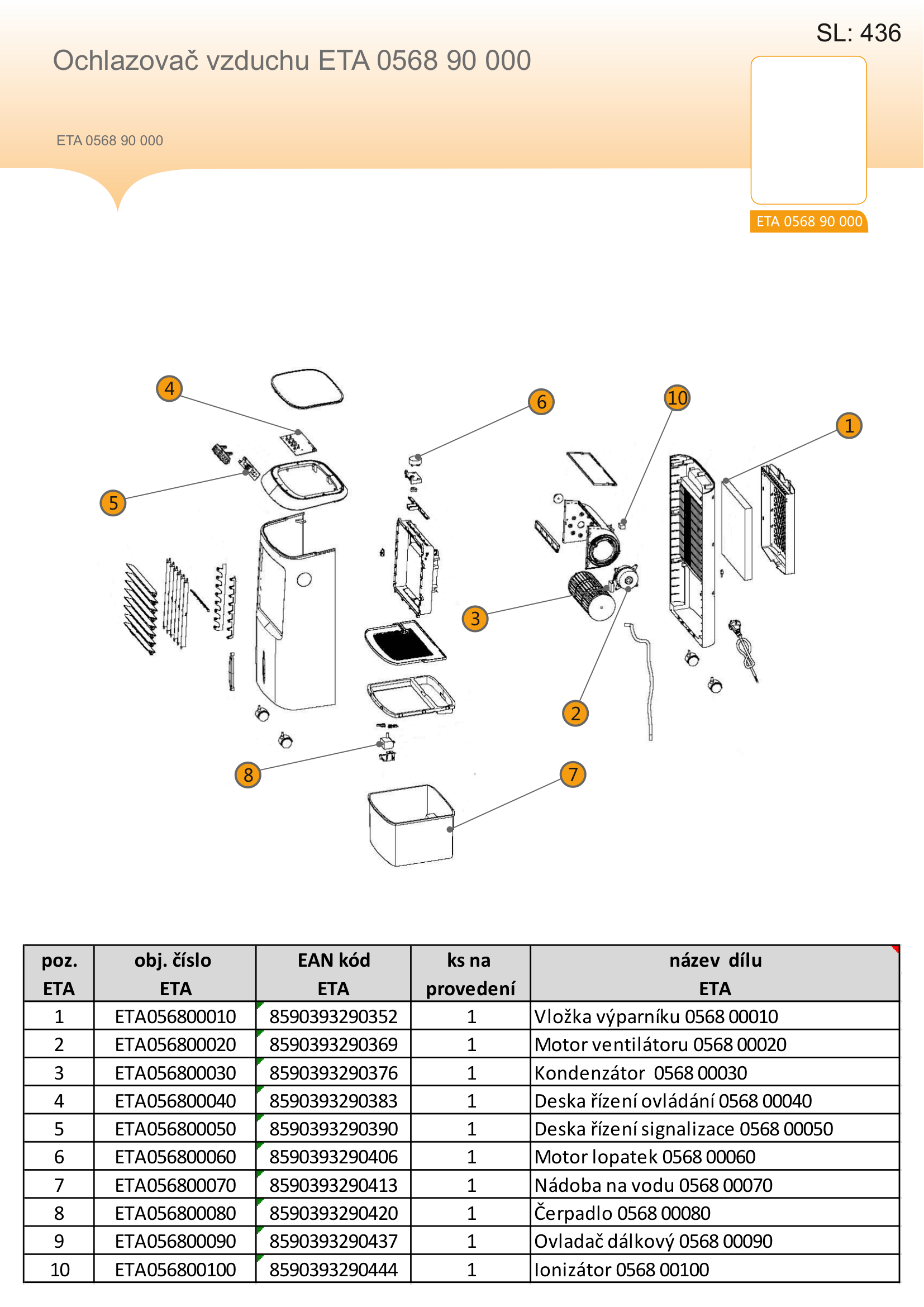 SL: 436

Ochlazovač vzduchu ETA 0568 90 000

ETA 0568 90 000

ETA 0568 90 000

4
6
10
1
5
3
2
8
7

| poz. ETA | obj. číslo ETA | EAN kód ETA | ks na provedení | název dílu ETA |
|---|---|---|---|---|
| 1 | ETA056800010 | 8590393290352 | 1 | Vložka výparníku 0568 00010 |
| 2 | ETA056800020 | 8590393290369 | 1 | Motor ventilátoru 0568 00020 |
| 3 | ETA056800030 | 8590393290376 | 1 | Kondenzátor 0568 00030 |
| 4 | ETA056800040 | 8590393290383 | 1 | Deska řízení ovládání 0568 00040 |
| 5 | ETA056800050 | 8590393290390 | 1 | Deska řízení signalizace 0568 00050 |
| 6 | ETA056800060 | 8590393290406 | 1 | Motor lopatek 0568 00060 |
| 7 | ETA056800070 | 8590393290413 | 1 | Nádoba na vodu 0568 00070 |
| 8 | ETA056800080 | 8590393290420 | 1 | Čerpadlo 0568 00080 |
| 9 | ETA056800090 | 8590393290437 | 1 | Ovladač dálkový 0568 00090 |
| 10 | ETA056800100 | 8590393290444 | 1 | Ionizátor 0568 00100 |